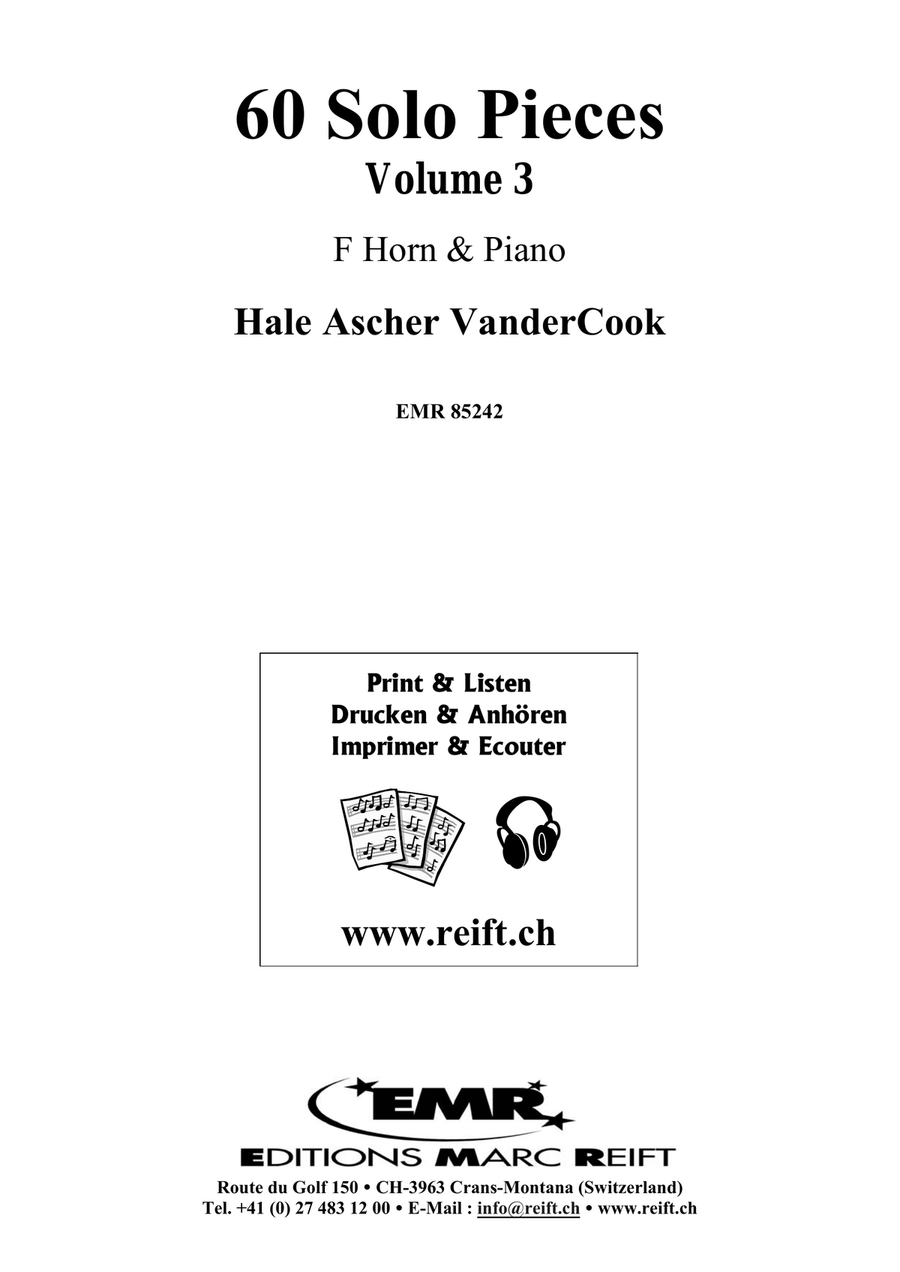 60 Solo Pieces
Volume 3

F Horn & Piano

Hale Ascher VanderCook

EMR 85242

Print & Listen
Drucken & Anhören
Imprimer & Ecouter

www.reift.ch

EMR
EDITIONS MARC REIFT
Route du Golf 150 • CH-3963 Crans-Montana (Switzerland)
Tel. +41 (0) 27 483 12 00 • E-Mail : info@reift.ch • www.reift.ch